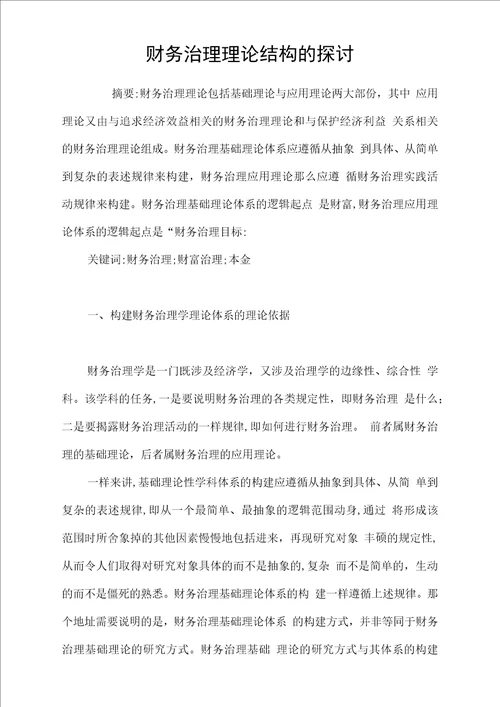 财务治理理论结构的探讨

摘要:财务治理理论包括基础理论与应用理论两大部份，其中 应用理论又由与追求经济效益相关的财务治理理论和与保护经济利益 关系相关的财务治理理论组成。财务治理基础理论体系应遵循从抽象 到具体、从简单到复杂的表述规律来构建，财务治理应用理论那么应遵 循财务治理实践活动规律来构建。财务治理基础理论体系的逻辑起点 是财富,财务治理应用理论体系的逻辑起点是“财务治理目标:

关键词:财务治理;财富治理;本金

一、构建财务治理学理论体系的理论依据

财务治理学是一门既涉及经济学，又涉及治理学的边缘性、综合性 学科。该学科的任务，一是要说明财务治理的各类规定性，即财务治理 是什么;二是要揭露财务治理活动的一样规律，即如何进行财务治理。 前者属财务治理的基础理论，后者属财务治理的应用理论。

一样来讲,基础理论性学科体系的构建应遵循从抽象到具体、从简 单到复杂的表述规律,即从一个最简单、最抽象的逻辑范围动身,通过 将形成该范围时所舍象掉的其他因素慢慢地包括进来，再现研究对象 丰硕的规定性，从而令人们取得对研究对象具体的而不是抽象的,复杂 而不是简单的，生动的而不是僵死的熟悉。财务治理基础理论体系的构 建一样遵循上述规律。那个地址需要说明的是，财务治理基础理论体系 的构建方式，并非等同于财务治理基础理论的研究方式。财务治理基础 理论的研究方式与其体系的构建